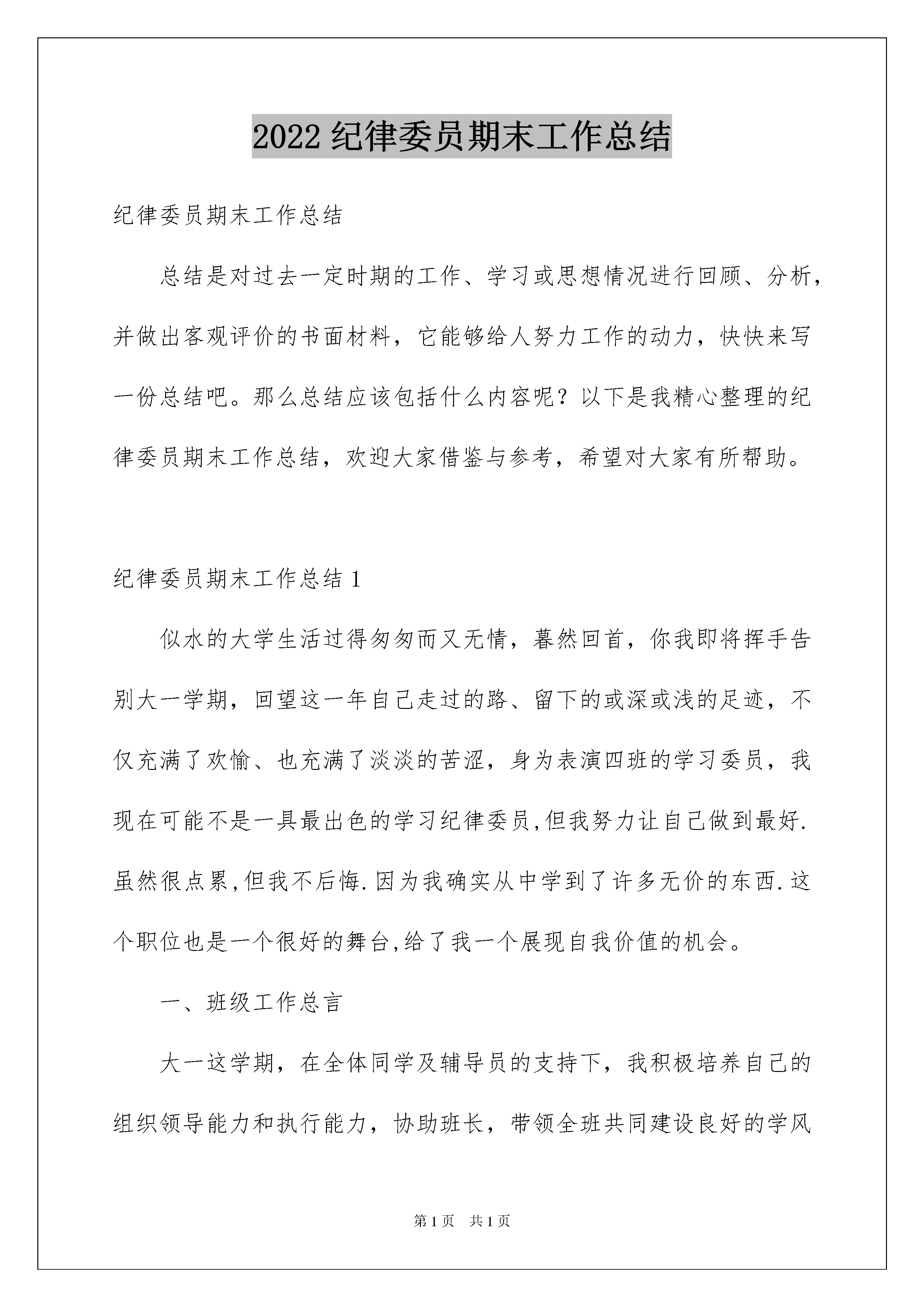 2022 纪律委员期末工作总结

纪律委员期末工作总结

总结是对过去一定时期的工作、学习或思想情况进行回顾、分析，并做出客观评价的书面材料，它能够给人努力工作的动力，快快来写一份总结吧。那么总结应该包括什么内容呢？以下是我精心整理的纪律委员期末工作总结，欢迎大家借鉴与参考，希望对大家有所帮助。

纪律委员期末工作总结 1

似水的大学生活过得匆匆而又无情，蓦然回首，你我即将挥手告别大一学期，回望这一年自己走过的路、留下的或深或浅的足迹，不仅充满了欢愉、也充满了淡淡的苦涩，身为表演四班的学习委员，我现在可能不是一具最出色的学习纪律委员,但我努力让自己做到最好.虽然很点累,但我不后悔.因为我确实从中学到了许多无价的东西.这个职位也是一个很好的舞台,给了我一个展现自我价值的机会。

一、班级工作总言

大一这学期，在全体同学及辅导员的支持下，我积极培养自己的组织领导能力和执行能力，协助班长，带领全班共同建设良好的学风

第 1 页 共 1 页